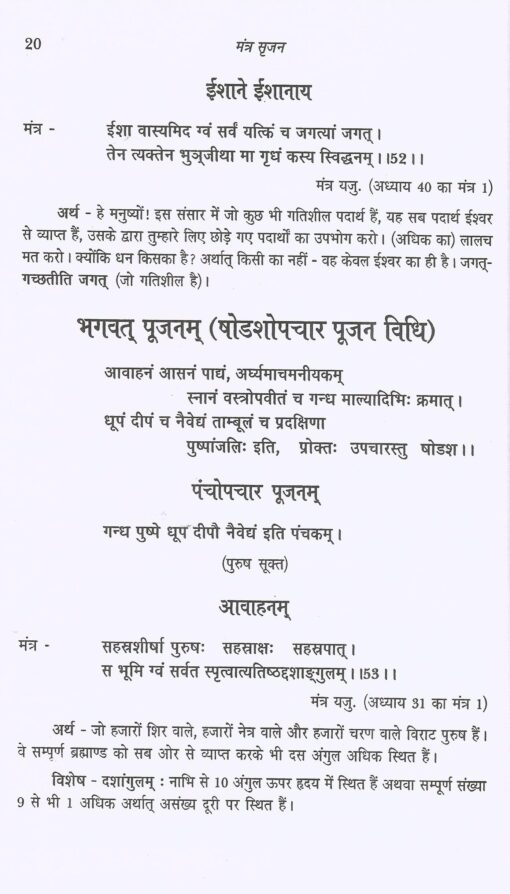 20 मंत्र सृजन

ईशाने ईशानाय

मंत्र - ईशा वास्यमिद ग्वं सर्वं यत्किं च जगत्यां जगत्।
तेन त्यक्तेन भुञ्जीथा मा गृधं कस्य स्विद्धनम्।।52।।

मंत्र यजु. (अध्याय 40 का मंत्र 1)

अर्थ - हे मनुष्यों! इस संसार में जो कुछ भी गतिशील पदार्थ हैं, यह सब पदार्थ ईश्वर से व्याप्त हैं, उसके द्वारा तुम्हारे लिए छोड़े गए पदार्थों का उपभोग करो। (अधिक का) लालच मत करो। क्योंकि धन किसका है? अर्थात् किसी का नहीं - वह केवल ईश्वर का ही है। जगत्-गच्छतीति जगत् (जो गतिशील है)।

भगवत् पूजनम् (षोडशोपचार पूजन विधि)

आवाहनं आसनं पाद्यं, अर्घ्यमाचमनीयकम्
स्नानं वस्त्रोपवीतं च गन्ध माल्यादिभिः क्रमात्।
धूपं दीपं च नैवेद्यं ताम्बूलं च प्रदक्षिणा
पुष्पांजलिः इति, प्रोक्तः उपचारस्तु षोडश।।

पंचोपचार पूजनम्

गन्ध पुष्पे धूप दीपौ नैवेद्यं इति पंचकम्।

(पुरुष सूक्त)

आवाहनम्

मंत्र - सहस्रशीर्षा पुरुषः सहस्राक्षः सहस्रपात्।
स भूमि ग्वं सर्वत स्पृत्वात्यतिष्ठद्दशाङ्गुलम्।।53।।

मंत्र यजु. (अध्याय 31 का मंत्र 1)

अर्थ - जो हजारों शिर वाले, हजारों नेत्र वाले और हजारों चरण वाले विराट पुरुष हैं। वे सम्पूर्ण ब्रह्माण्ड को सब ओर से व्याप्त करके भी दस अंगुल अधिक स्थित हैं।

विशेष - दशांगुलम् : नाभि से 10 अंगुल ऊपर हृदय में स्थित हैं अथवा सम्पूर्ण संख्या 9 से भी 1 अधिक अर्थात् असंख्य दूरी पर स्थित हैं।